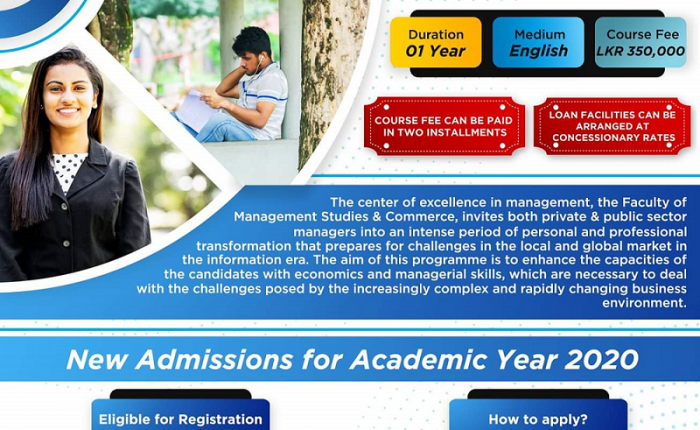 Duration
01 Year

Medium
English

Course Fee
LKR 350,000

COURSE FEE CAN BE PAID IN TWO INSTALLMENTS

LOAN FACILITIES CAN BE ARRANGED AT CONCESSIONARY RATES

The center of excellence in management, the Faculty of Management Studies & Commerce, invites both private & public sector managers into an intense period of personal and professional transformation that prepares for challenges in the local and global market in the information era. The aim of this programme is to enhance the capacities of the candidates with economics and managerial skills, which are necessary to deal with the challenges posed by the increasingly complex and rapidly changing business environment.

New Admissions for Academic Year 2020

Eligible for Registration

How to apply?